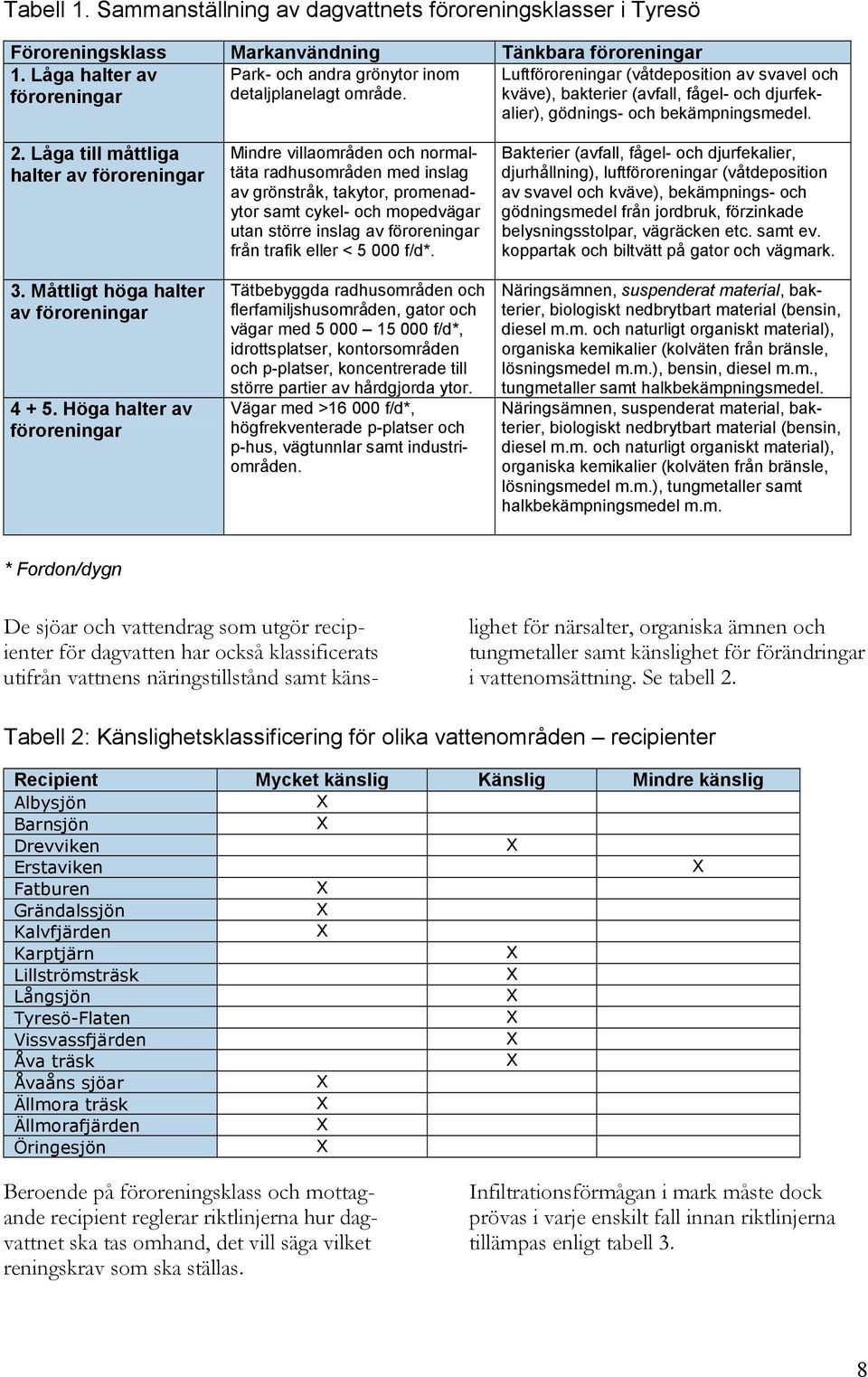 Tabell 1. Sammanställning av dagvattnets föroreningsklasser i Tyresö

| Föroreningsklass | Markanvändning | Tänkbara föroreningar |
|---|---|---|
| 1. Låga halter av föroreningar | Park- och andra grönytor inom detaljplanelagt område. | Luftföroreningar (våtdeposition av svavel och kväve), bakterier (avfall, fågel- och djurfekalier), gödnings- och bekämpningsmedel. |
| 2. Låga till måttliga halter av föroreningar | Mindre villaområden och normaltäta radhusområden med inslag av grönstråk, takytor, promenadytor samt cykel- och mopedvägar utan större inslag av föroreningar från trafik eller < 5 000 f/d*. | Bakterier (avfall, fågel- och djurfekalier, djurhållning), luftföroreningar (våtdeposition av svavel och kväve), bekämpnings- och gödningsmedel från jordbruk, förzinkade belysningsstolpar, vägräcken etc. samt ev. koppartak och biltvätt på gator och vägmark. |
| 3. Måttligt höga halter av föroreningar | Tätbebyggda radhusområden och flerfamiljshusområden, gator och vägar med 5 000 – 15 000 f/d*, idrottsplatser, kontorsområden och p-platser, koncentrerade till större partier av hårdgjorda ytor. | Näringsämnen, suspenderat material, bakterier, biologiskt nedbrytbart material (bensin, diesel m.m. och naturligt organiskt material), organiska kemikalier (kolväten från bränsle, lösningsmedel m.m.), bensin, diesel m.m., tungmetaller samt halkbekämpningsmedel. |
| 4 + 5. Höga halter av föroreningar | Vägar med >16 000 f/d*, högfrekventerade p-platser och p-hus, vägtunnlar samt industriområden. | Näringsämnen, suspenderat material, bakterier, biologiskt nedbrytbart material (bensin, diesel m.m. och naturligt organiskt material), organiska kemikalier (kolväten från bränsle, lösningsmedel m.m.), tungmetaller samt halkbekämpningsmedel m.m. |

* Fordon/dygn

De sjöar och vattendrag som utgör recipienter för dagvatten har också klassificerats utifrån vattnens näringstillstånd samt känslighet för närsalter, organiska ämnen och tungmetaller samt känslighet för förändringar i vattenomsättning. Se tabell 2.

Tabell 2: Känslighetsklassificering för olika vattenområden – recipienter

| Recipient | Mycket känslig | Känslig | Mindre känslig |
|---|---|---|---|
| Albysjön | X | | |
| Barnsjön | X | | |
| Drevviken | | X | |
| Erstaviken | | | X |
| Fatburen | X | | |
| Grändalssjön | X | | |
| Kalvfjärden | X | | |
| Karptjärn | | X | |
| Lillströmsträsk | | X | |
| Långsjön | | X | |
| Tyresö-Flaten | | X | |
| Vissvassfjärden | | X | |
| Åva träsk | | X | |
| Åvaåns sjöar | X | | |
| Ällmora träsk | X | | |
| Ällmorafjärden | X | | |
| Öringesjön | X | | |

Beroende på föroreningsklass och mottagande recipient reglerar riktlinjerna hur dagvattnet ska tas omhand, det vill säga vilket reningskrav som ska ställas.

Infiltrationsförmågan i mark måste dock prövas i varje enskilt fall innan riktlinjerna tillämpas enligt tabell 3.

8